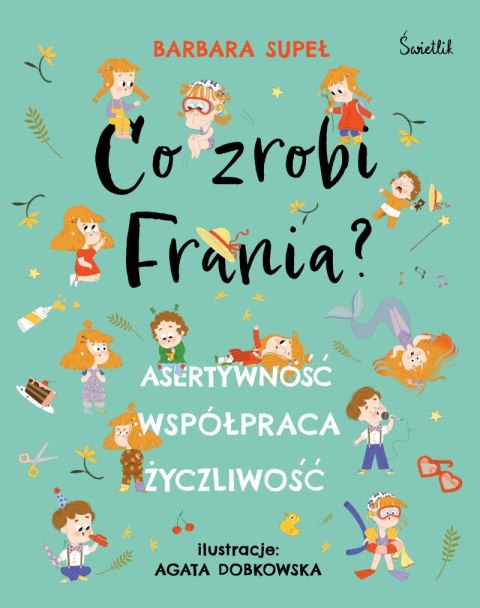 BARBARA SUPEŁ

Świetlik

Co zrobi Frania?

ASERTYWNOŚĆ
WSPÓŁPRACA
ŻYCZLIWOŚĆ

ilustracje:
AGATA DOBKOWSKA